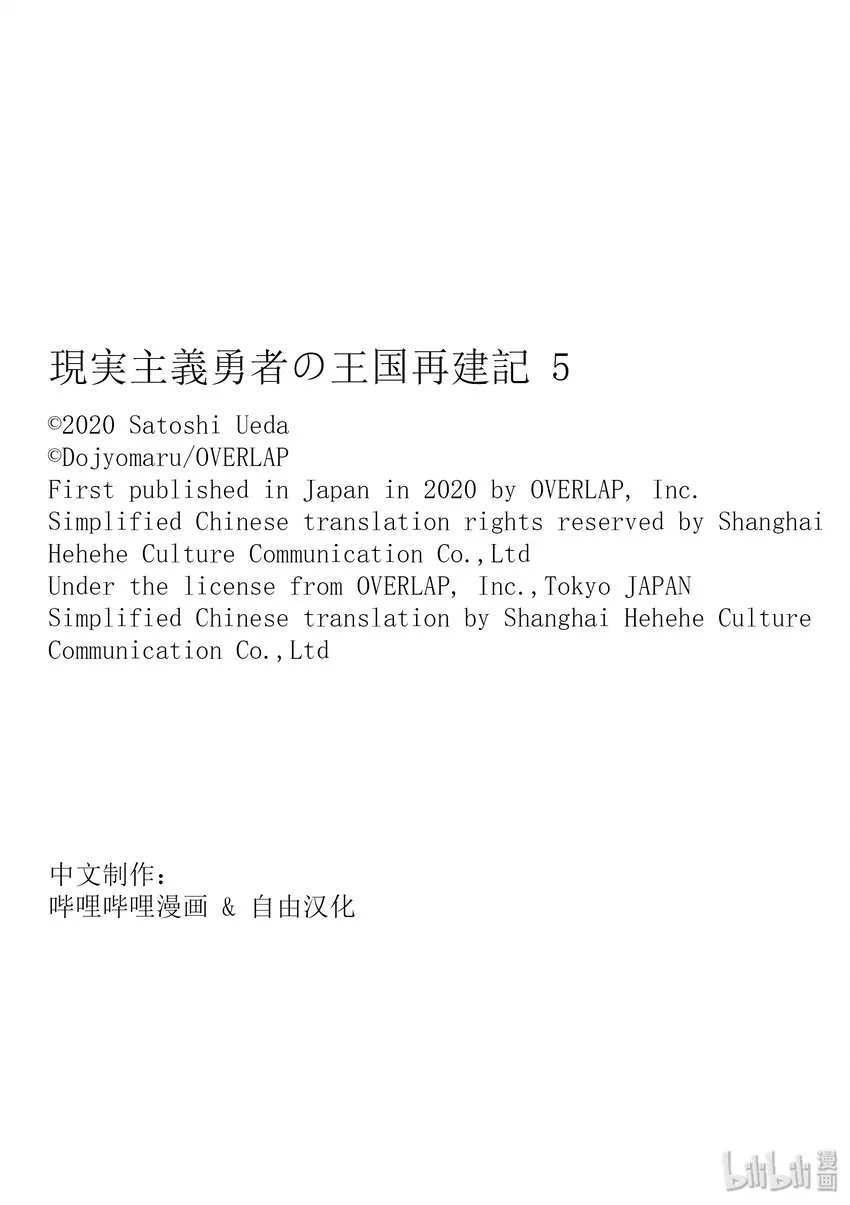 現実主義勇者の王国再建記 5
©2020 Satoshi Ueda
©Dojyomaru/OVERLAP
First published in Japan in 2020 by OVERLAP, Inc.
Simplified Chinese translation rights reserved by Shanghai Hehehe Culture Communication Co.,Ltd
Under the license from OVERLAP, Inc.,Tokyo JAPAN
Simplified Chinese translation by Shanghai Hehehe Culture Communication Co.,Ltd

中文制作：
哔哩哔哩漫画 & 自由汉化

bilibili漫画